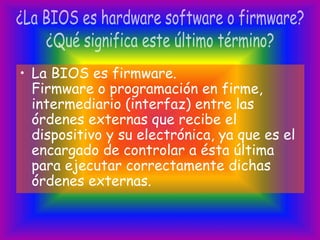 ¿La BIOS es hardware software o firmware? ¿Qué significa este último término?

• La BIOS es firmware.
Firmware o programación en firme, intermediario (interfaz) entre las órdenes externas que recibe el dispositivo y su electrónica, ya que es el encargado de controlar a ésta última para ejecutar correctamente dichas órdenes externas.